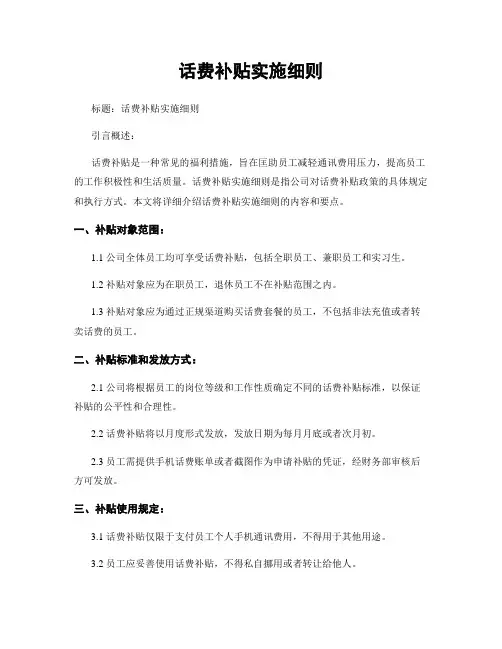 话费补贴实施细则

标题：话费补贴实施细则

引言概述：

话费补贴是一种常见的福利措施，旨在匡助员工减轻通讯费用压力，提高员工的工作积极性和生活质量。话费补贴实施细则是指公司对话费补贴政策的具体规定和执行方式。本文将详细介绍话费补贴实施细则的内容和要点。

一、补贴对象范围：

1.1 公司全体员工均可享受话费补贴，包括全职员工、兼职员工和实习生。

1.2 补贴对象应为在职员工，退休员工不在补贴范围之内。

1.3 补贴对象应为通过正规渠道购买话费套餐的员工，不包括非法充值或者转卖话费的员工。

二、补贴标准和发放方式：

2.1 公司将根据员工的岗位等级和工作性质确定不同的话费补贴标准，以保证补贴的公平性和合理性。

2.2 话费补贴将以月度形式发放，发放日期为每月月底或者次月初。

2.3 员工需提供手机话费账单或者截图作为申请补贴的凭证，经财务部审核后方可发放。

三、补贴使用规定：

3.1 话费补贴仅限于支付员工个人手机通讯费用，不得用于其他用途。

3.2 员工应妥善使用话费补贴，不得私自挪用或者转让给他人。